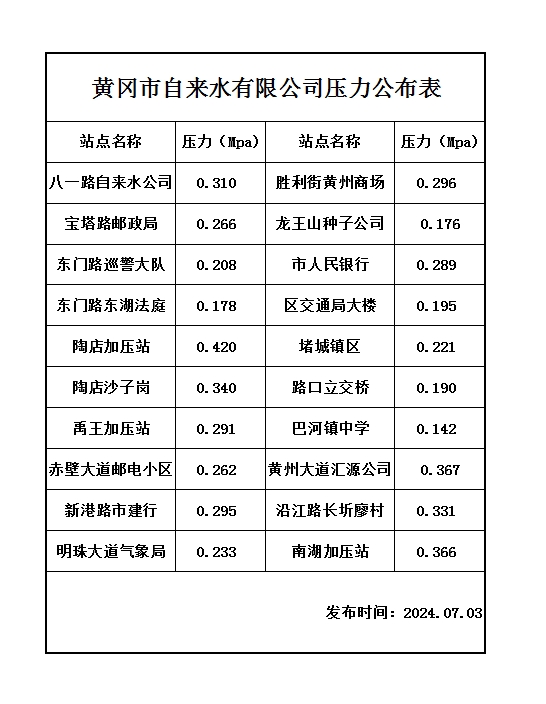 黄冈市自来水有限公司压力公布表

| 站点名称 | 压力（Mpa） | 站点名称 | 压力（Mpa） |
|---|---|---|---|
| 八一路自来水公司 | 0.310 | 胜利街黄州商场 | 0.296 |
| 宝塔路邮政局 | 0.266 | 龙王山种子公司 | 0.176 |
| 东门路巡警大队 | 0.208 | 市人民银行 | 0.289 |
| 东门路东湖法庭 | 0.178 | 区交通局大楼 | 0.195 |
| 陶店加压站 | 0.420 | 堵城镇区 | 0.221 |
| 陶店沙子岗 | 0.340 | 路口立交桥 | 0.190 |
| 禹王加压站 | 0.291 | 巴河镇中学 | 0.142 |
| 赤壁大道邮电小区 | 0.262 | 黄州大道汇源公司 | 0.367 |
| 新港路市建行 | 0.295 | 沿江路长圻廖村 | 0.331 |
| 明珠大道气象局 | 0.233 | 南湖加压站 | 0.366 |

发布时间：2024.07.03